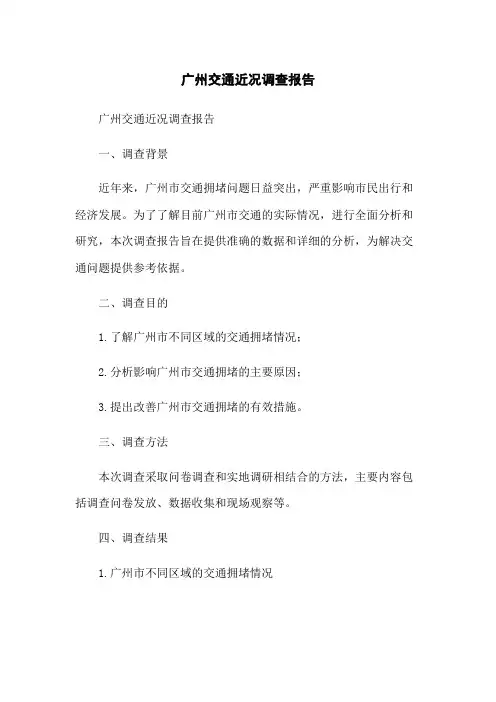 广州交通近况调查报告

广州交通近况调查报告

一、调查背景

近年来，广州市交通拥堵问题日益突出，严重影响市民出行和经济发展。为了了解目前广州市交通的实际情况，进行全面分析和研究，本次调查报告旨在提供准确的数据和详细的分析，为解决交通问题提供参考依据。

二、调查目的

1. 了解广州市不同区域的交通拥堵情况；

2. 分析影响广州市交通拥堵的主要原因；

3. 提出改善广州市交通拥堵的有效措施。

三、调查方法

本次调查采取问卷调查和实地调研相结合的方法，主要内容包括调查问卷发放、数据收集和现场观察等。

四、调查结果

1. 广州市不同区域的交通拥堵情况